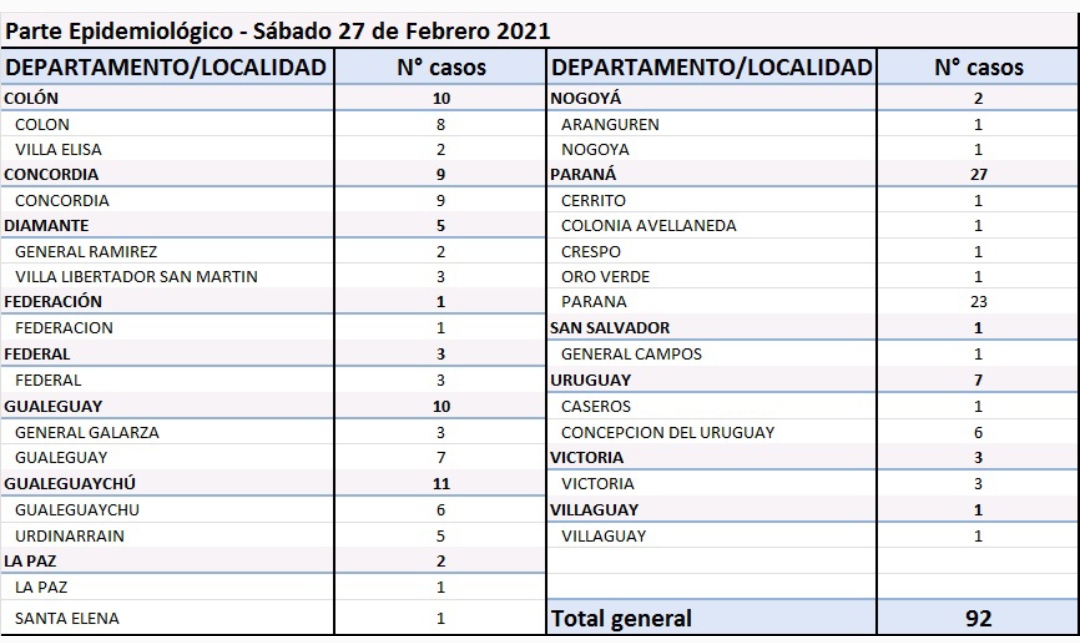 Parte Epidemiológico - Sábado 27 de Febrero 2021

| DEPARTAMENTO/LOCALIDAD | N° casos |
|---|---|
| COLÓN | 10 |
| COLON | 8 |
| VILLA ELISA | 2 |
| CONCORDIA | 9 |
| CONCORDIA | 9 |
| DIAMANTE | 5 |
| GENERAL RAMIREZ | 2 |
| VILLA LIBERTADOR SAN MARTIN | 3 |
| FEDERACIÓN | 1 |
| FEDERACION | 1 |
| FEDERAL | 3 |
| FEDERAL | 3 |
| GUALEGUAY | 10 |
| GENERAL GALARZA | 3 |
| GUALEGUAY | 7 |
| GUALEGUAYCHÚ | 11 |
| GUALEGUAYCHU | 6 |
| URDINARRAIN | 5 |
| LA PAZ | 2 |
| LA PAZ | 1 |
| SANTA ELENA | 1 |

| DEPARTAMENTO/LOCALIDAD | N° casos |
|---|---|
| NOGOYÁ | 2 |
| ARANGUREN | 1 |
| NOGOYA | 1 |
| PARANÁ | 27 |
| CERRITO | 1 |
| COLONIA AVELLANEDA | 1 |
| CRESPO | 1 |
| ORO VERDE | 1 |
| PARANA | 23 |
| SAN SALVADOR | 1 |
| GENERAL CAMPOS | 1 |
| URUGUAY | 7 |
| CASEROS | 1 |
| CONCEPCION DEL URUGUAY | 6 |
| VICTORIA | 3 |
| VICTORIA | 3 |
| VILLAGUAY | 1 |
| VILLAGUAY | 1 |
| Total general | 92 |